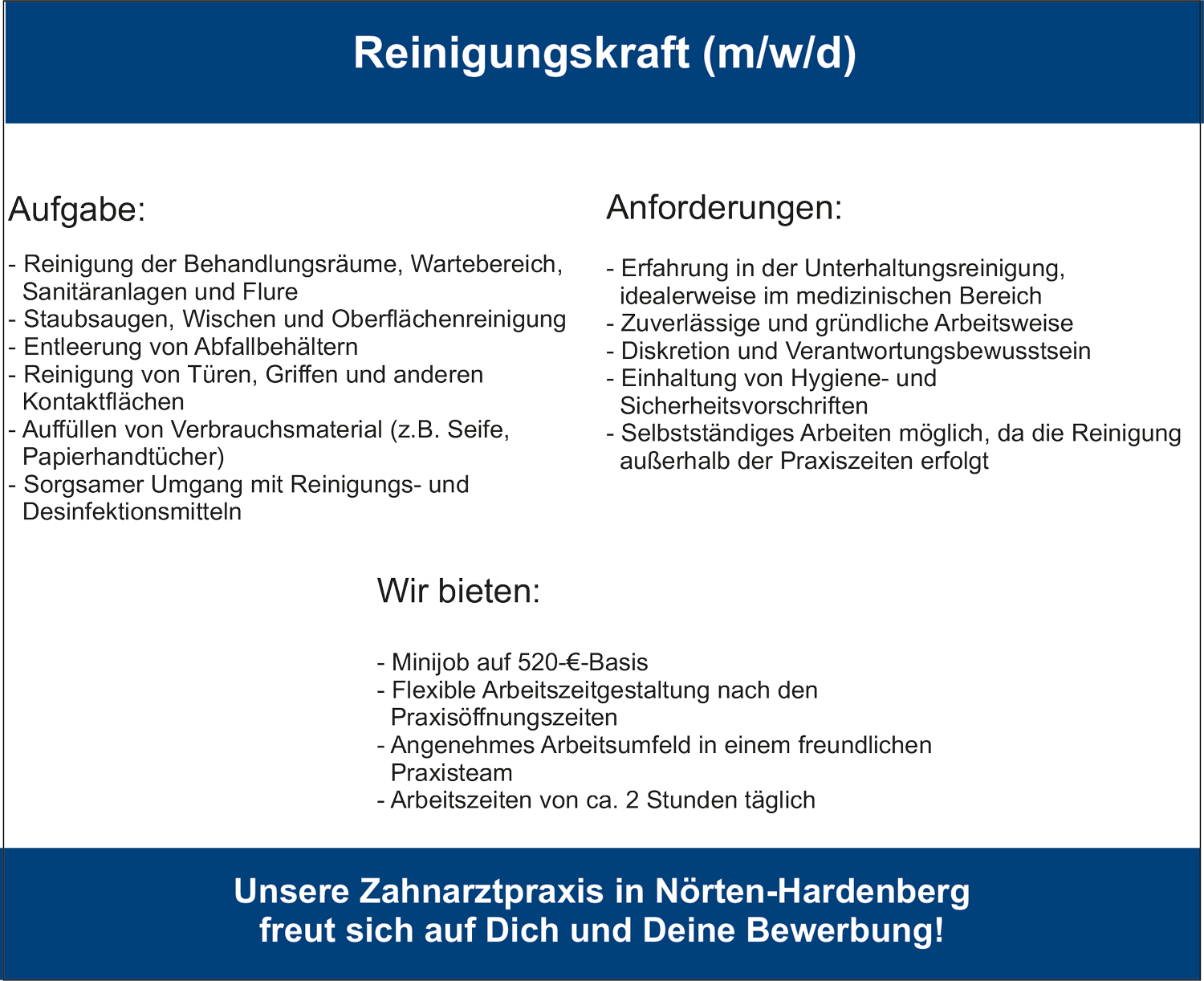 Reinigungskraft (m/w/d)

Aufgabe:

- Reinigung der Behandlungsräume, Wartebereich, Sanitäranlagen und Flure
- Staubsaugen, Wischen und Oberflächenreinigung
- Entleerung von Abfallbehältern
- Reinigung von Türen, Griffen und anderen Kontaktflächen
- Auffüllen von Verbrauchsmaterial (z.B. Seife, Papierhandtücher)
- Sorgsamer Umgang mit Reinigungs- und Desinfektionsmitteln

Anforderungen:

- Erfahrung in der Unterhaltungsreinigung, idealerweise im medizinischen Bereich
- Zuverlässige und gründliche Arbeitsweise
- Diskretion und Verantwortungsbewusstsein
- Einhaltung von Hygiene- und Sicherheitsvorschriften
- Selbstständiges Arbeiten möglich, da die Reinigung außerhalb der Praxiszeiten erfolgt

Wir bieten:

- Minijob auf 520-€-Basis
- Flexible Arbeitszeitgestaltung nach den Praxisöffnungszeiten
- Angenehmes Arbeitsumfeld in einem freundlichen Praxisteam
- Arbeitszeiten von ca. 2 Stunden täglich

Unsere Zahnarztpraxis in Nörten-Hardenberg freut sich auf Dich und Deine Bewerbung!